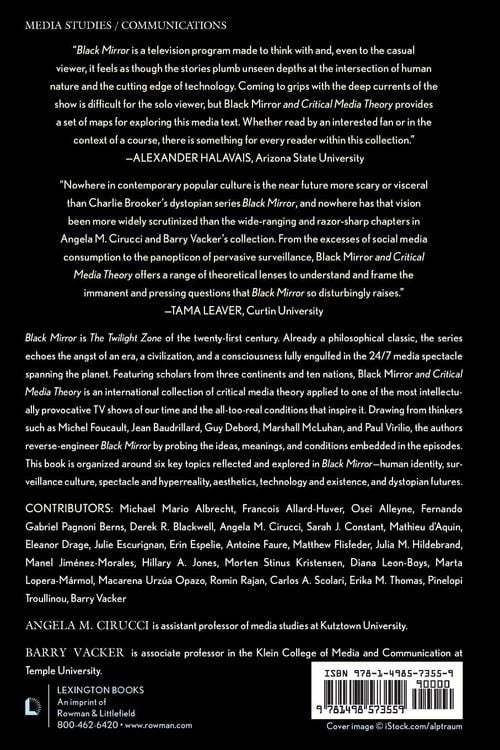 MEDIA STUDIES / COMMUNICATIONS

"Black Mirror is a television program made to think with and, even to the casual viewer, it feels as though the stories plumb unseen depths at the intersection of human nature and the cutting edge of technology. Coming to grips with the deep currents of the show is difficult for the solo viewer, but Black Mirror and Critical Media Theory provides a set of maps for exploring this media text. Whether read by an interested fan or in the context of a course, there is something for every reader within this collection."
—ALEXANDER HALAVAIS, Arizona State University

"Nowhere in contemporary popular culture is the near future more scary or visceral than Charlie Brooker's dystopian series Black Mirror, and nowhere has that vision been more widely scrutinized than the wide-ranging and razor-sharp chapters in Angela M. Cirucci and Barry Vacker's collection. From the excesses of social media consumption to the panopticon of pervasive surveillance, Black Mirror and Critical Media Theory offers a range of theoretical lenses to understand and frame the immanent and pressing questions that Black Mirror so disturbingly raises."
—TAMA LEAVER, Curtin University

Black Mirror is The Twilight Zone of the twenty-first century. Already a philosophical classic, the series echoes the angst of an era, a civilization, and a consciousness fully engulfed in the 24/7 media spectacle spanning the planet. Featuring scholars from three continents and ten nations, Black Mirror and Critical Media Theory is an international collection of critical media theory applied to one of the most intellectually provocative TV shows of our time and the all-too-real conditions that inspire it. Drawing from thinkers such as Michel Foucault, Jean Baudrillard, Guy Debord, Marshall McLuhan, and Paul Virilio, the authors reverse-engineer Black Mirror by probing the ideas, meanings, and conditions embedded in the episodes. This book is organized around six key topics reflected and explored in Black Mirror—human identity, surveillance culture, spectacle and hyperreality, aesthetics, technology and existence, and dystopian futures.

CONTRIBUTORS: Michael Mario Albrecht, Francois Allard-Huver, Osei Alleyne, Fernando Gabriel Pagnoni Berns, Derek R. Blackwell, Angela M. Cirucci, Sarah J. Constant, Mathieu d'Aquin, Eleanor Drage, Julie Escurignan, Erin Espelie, Antoine Faure, Matthew Flisfeder, Julia M. Hildebrand, Manel Jiménez-Morales, Hillary A. Jones, Morten Stinus Kristensen, Diana Leon-Boys, Marta Lopera-Mármol, Macarena Urzúa Opazo, Romin Rajan, Carlos A. Scolari, Erika M. Thomas, Pinelopi Troullinou, Barry Vacker

ANGELA M. CIRUCCI is assistant professor of media studies at Kutztown University.

BARRY VACKER is associate professor in the Klein College of Media and Communication at Temple University.

LEXINGTON BOOKS
An imprint of
Rowman & Littlefield
800-462-6420 • www.rowman.com

ISBN 978-1-4985-7355-9
90000
9 781498 573559

Cover image © iStock.com/alptraum